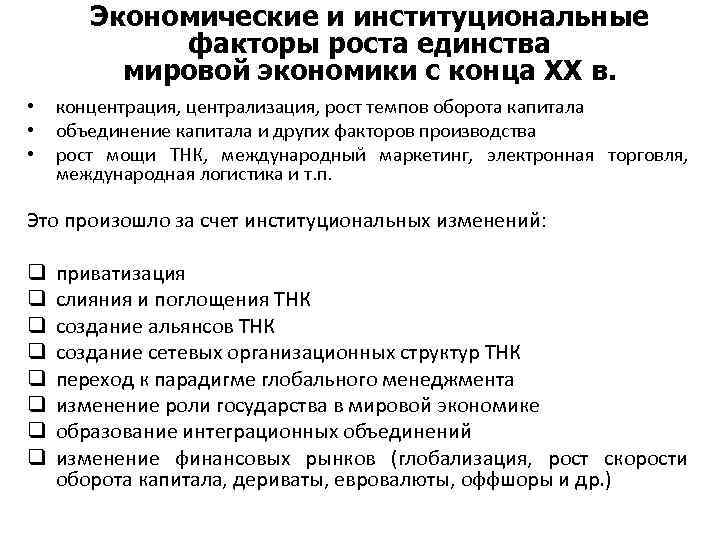 Экономические и институциональные факторы роста единства мировой экономики с конца XX в.

• концентрация, централизация, рост темпов оборота капитала
• объединение капитала и других факторов производства
• рост мощи ТНК, международный маркетинг, электронная торговля, международная логистика и т.п.

Это произошло за счет институциональных изменений:

❑ приватизация
❑ слияния и поглощения ТНК
❑ создание альянсов ТНК
❑ создание сетевых организационных структур ТНК
❑ переход к парадигме глобального менеджмента
❑ изменение роли государства в мировой экономике
❑ образование интеграционных объединений
❑ изменение финансовых рынков (глобализация, рост скорости оборота капитала, дериваты, евровалюты, оффшоры и др.)